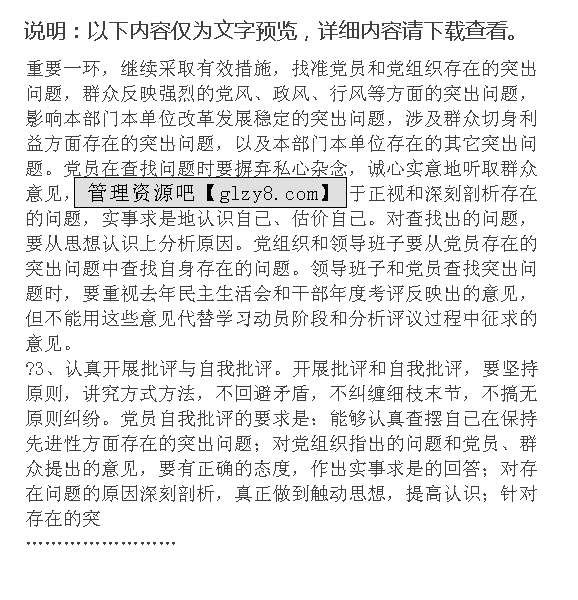 说明：以下内容仅为文字预览，详细内容请下载查看。

重要一环，继续采取有效措施，找准党员和党组织存在的突出问题，群众反映强烈的党风、政风、行风等方面的突出问题，影响本部门本单位改革发展稳定的突出问题，涉及群众切身利益方面存在的突出问题，以及本部门本单位存在的其它突出问题。党员在查找问题时要摒弃私心杂念，诚心实意地听取群众意见，管理资源吧【glzy8.com】于正视和深刻剖析存在的问题，实事求是地认识自己、估价自己。对查找出的问题，要从思想认识上分析原因。党组织和领导班子要从党员存在的突出问题中查找自身存在的问题。领导班子和党员查找突出问题时，要重视去年民主生活会和干部年度考评反映出的意见，但不能用这些意见代替学习动员阶段和分析评议过程中征求的意见。

?3、认真开展批评与自我批评。开展批评和自我批评，要坚持原则，讲究方式方法，不回避矛盾，不纠缠细枝末节，不搞无原则纠纷。党员自我批评的要求是：能够认真查摆自己在保持先进性方面存在的突出问题；对党组织指出的问题和党员、群众提出的意见，要有正确的态度，作出实事求是的回答；对存在问题的原因深刻剖析，真正做到触动思想，提高认识；针对存在的突

……………………